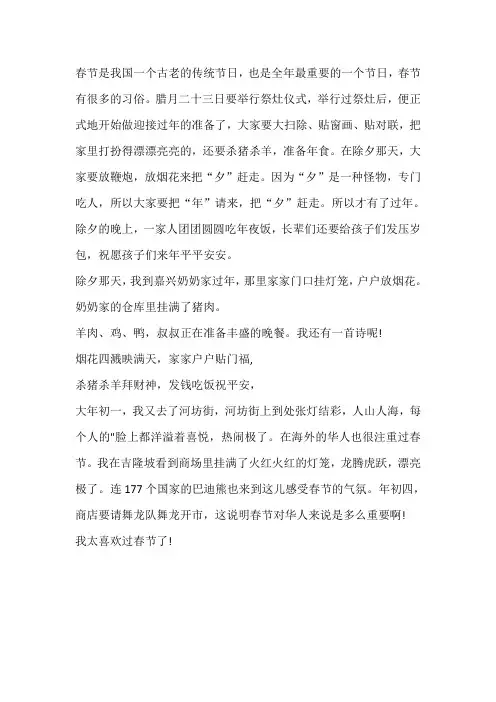 春节是我国一个古老的传统节日，也是全年最重要的一个节日，春节有很多的习俗。腊月二十三日要举行祭灶仪式，举行过祭灶后，便正式地开始做迎接过年的准备了，大家要大扫除、贴窗画、贴对联，把家里打扮得漂漂亮亮的，还要杀猪杀羊，准备年食。在除夕那天，大家要放鞭炮，放烟花来把“夕”赶走。因为“夕”是一种怪物，专门吃人，所以大家要把“年”请来，把“夕”赶走。所以才有了过年。除夕的晚上，一家人团团圆圆吃年夜饭，长辈们还要给孩子们发压岁包，祝愿孩子们来年平平安安。

除夕那天，我到嘉兴奶奶家过年，那里家家门口挂灯笼，户户放烟花。奶奶家的仓库里挂满了猪肉。

羊肉、鸡、鸭，叔叔正在准备丰盛的晚餐。我还有一首诗呢!

烟花四溅映满天，家家户户贴门福，

杀猪杀羊拜财神，发钱吃饭祝平安，

大年初一，我又去了河坊街，河坊街上到处张灯结彩，人山人海，每个人的"脸上都洋溢着喜悦，热闹极了。在海外的华人也很注重过春节。我在吉隆坡看到商场里挂满了火红火红的灯笼，龙腾虎跃，漂亮极了。连177个国家的巴迪熊也来到这儿感受春节的气氛。年初四，商店要请舞龙队舞龙开市，这说明春节对华人来说是多么重要啊!

我太喜欢过春节了!